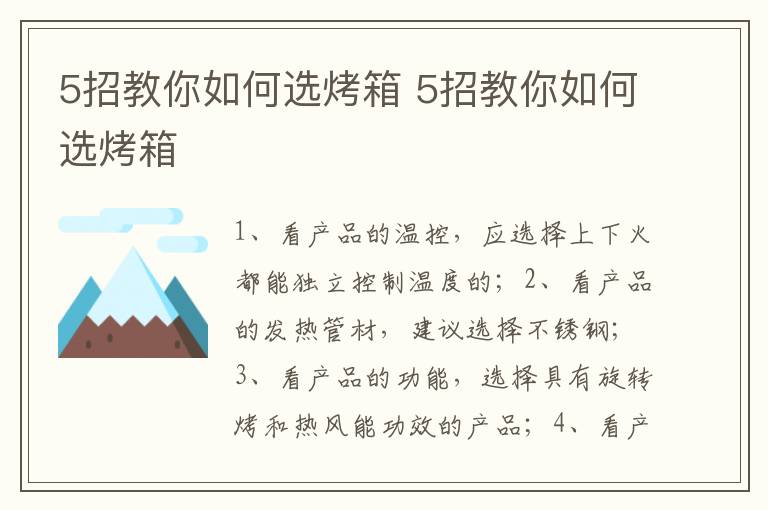 5招教你如何选烤箱 5招教你如何选烤箱

1、看产品的温控，应选择上下火都能独立控制温度的；2、看产品的发热管材，建议选择不锈钢；3、看产品的功能，选择具有旋转烤和热风能功效的产品；4、看产